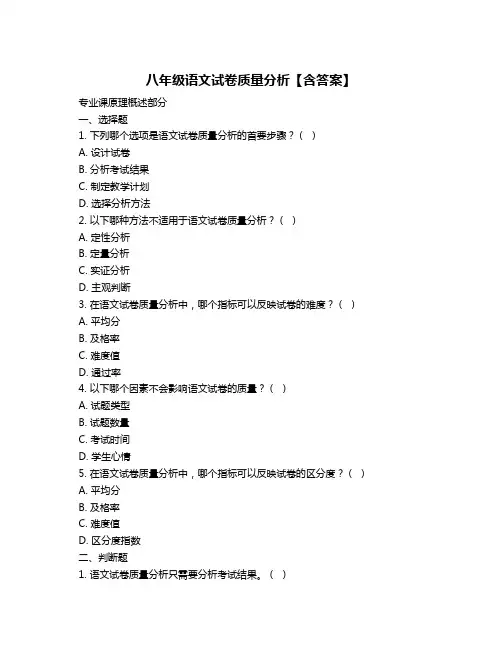 八年级语文试卷质量分析【含答案】

专业课原理概述部分

一、选择题

1. 下列哪个选项是语文试卷质量分析的首要步骤？（ ）

A. 设计试卷

B. 分析考试结果

C. 制定教学计划

D. 选择分析方法

2. 以下哪种方法不适用于语文试卷质量分析？（ ）

A. 定性分析

B. 定量分析

C. 实证分析

D. 主观判断

3. 在语文试卷质量分析中，哪个指标可以反映试卷的难度？（ ）

A. 平均分

B. 及格率

C. 难度值

D. 通过率

4. 以下哪个因素不会影响语文试卷的质量？（ ）

A. 试题类型

B. 试题数量

C. 考试时间

D. 学生心情

5. 在语文试卷质量分析中，哪个指标可以反映试卷的区分度？（ ）

A. 平均分

B. 及格率

C. 难度值

D. 区分度指数

二、判断题

1. 语文试卷质量分析只需要分析考试结果。（ ）